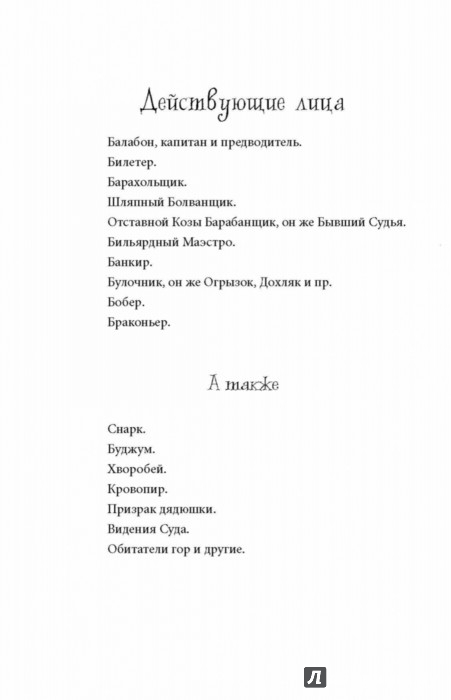 Действующие лица

Балабон, капитан и предводитель.

Билетер.

Барахольщик.

Шляпный Болванщик.

Отставной Козы Барабанщик, он же Бывший Судья.

Бильярдный Маэстро.

Банкир.

Булочник, он же Огрызок, Дохляк и пр.

Бобер.

Браконьер.

А также

Снарк.

Буджум.

Хворобей.

Кровопир.

Призрак дядюшки.

Видения Суда.

Обитатели гор и другие.

Л